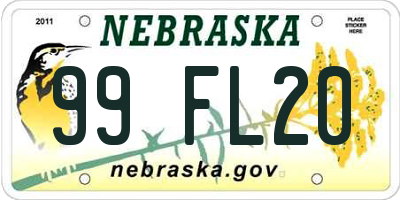 2011

NEBRASKA

PLACE STICKER HERE

99 FL20

nebraska.gov